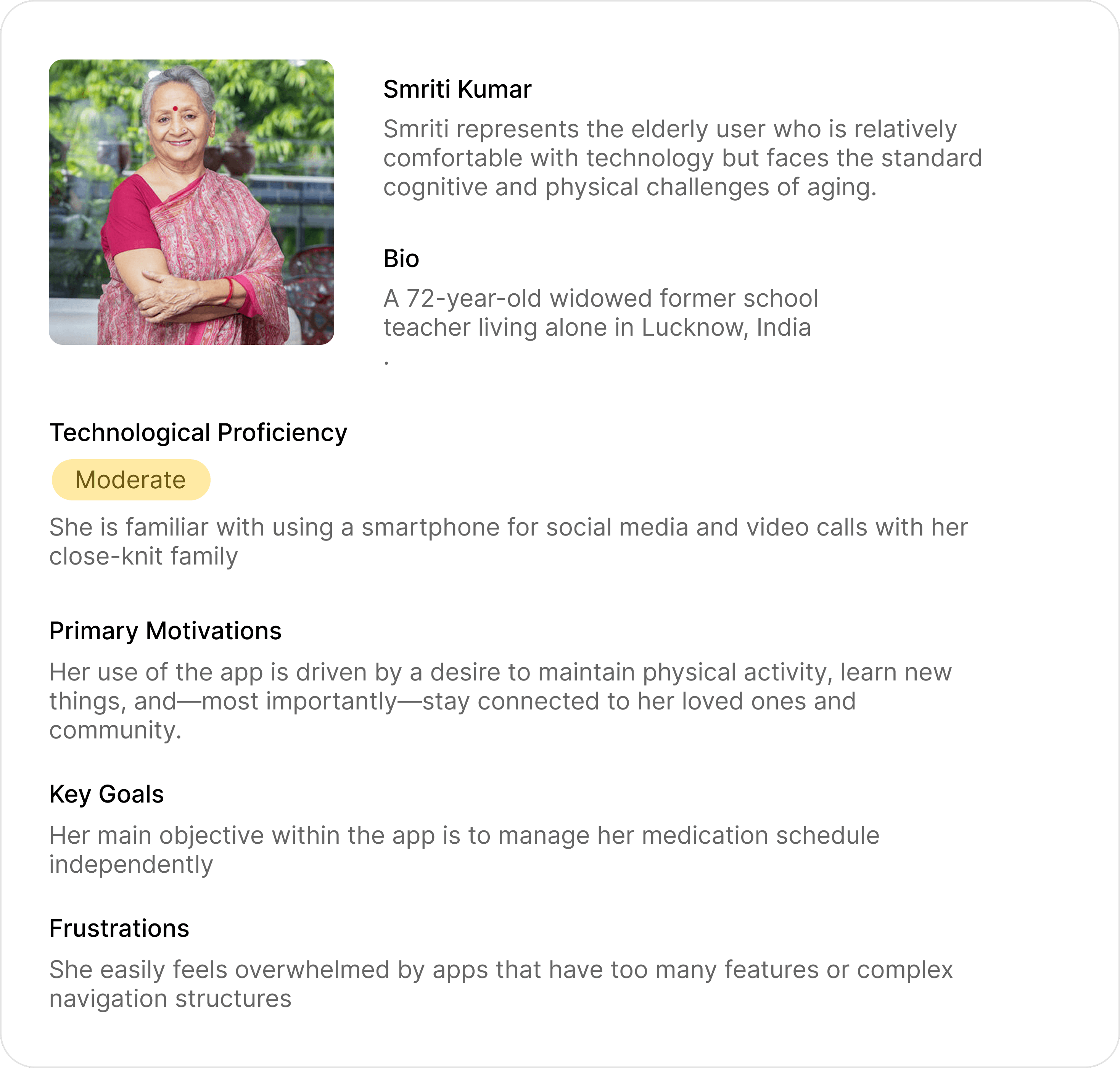 Smriti Kumar

Smriti represents the elderly user who is relatively comfortable with technology but faces the standard cognitive and physical challenges of aging.

Bio

A 72-year-old widowed former school teacher living alone in Lucknow, India
.

Technological Proficiency

Moderate

She is familiar with using a smartphone for social media and video calls with her close-knit family

Primary Motivations

Her use of the app is driven by a desire to maintain physical activity, learn new things, and—most importantly—stay connected to her loved ones and community.

Key Goals

Her main objective within the app is to manage her medication schedule independently

Frustrations

She easily feels overwhelmed by apps that have too many features or complex navigation structures